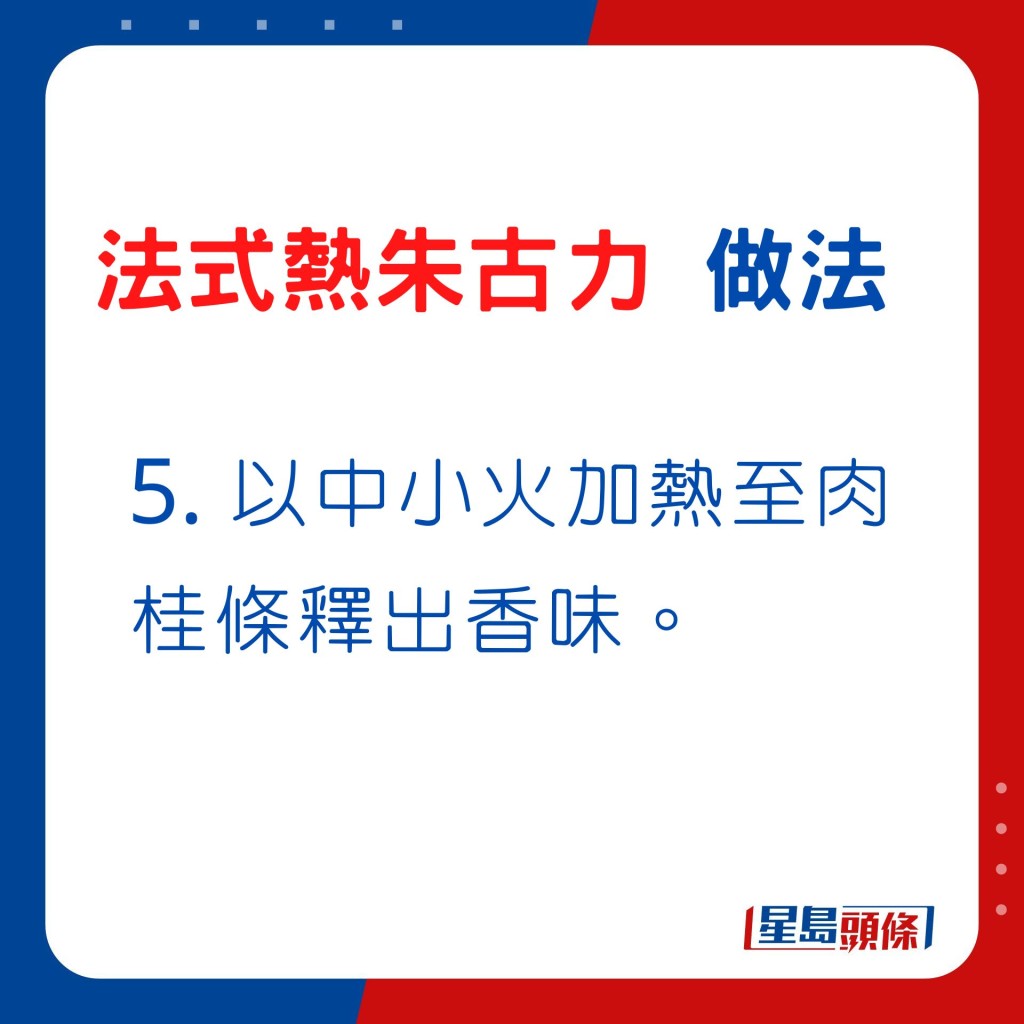 法式熱朱古力 做法

5. 以中小火加熱至肉桂條釋出香味。

星島頭條